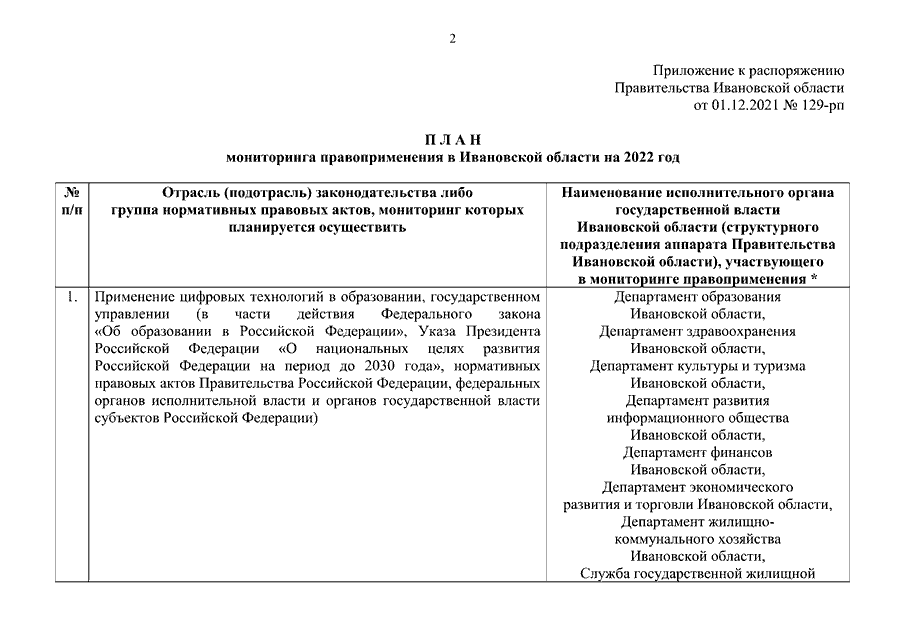 2

Приложение к распоряжению
Правительства Ивановской области
от 01.12.2021 № 129-рп

П Л А Н
мониторинга правоприменения в Ивановской области на 2022 год

| № п/п | Отрасль (подотрасль) законодательства либо группа нормативных правовых актов, мониторинг которых планируется осуществить | Наименование исполнительного органа государственной власти Ивановской области (структурного подразделения аппарата Правительства Ивановской области), участвующего в мониторинге правоприменения * |
|---|---|---|
| 1. | Применение цифровых технологий в образовании, государственном управлении (в части действия Федерального закона «Об образовании в Российской Федерации», Указа Президента Российской Федерации «О национальных целях развития Российской Федерации на период до 2030 года», нормативных правовых актов Правительства Российской Федерации, федеральных органов исполнительной власти и органов государственной власти субъектов Российской Федерации) | Департамент образования Ивановской области, Департамент здравоохранения Ивановской области, Департамент культуры и туризма Ивановской области, Департамент развития информационного общества Ивановской области, Департамент финансов Ивановской области, Департамент экономического развития и торговли Ивановской области, Департамент жилищно-коммунального хозяйства Ивановской области, Служба государственной жилищной |